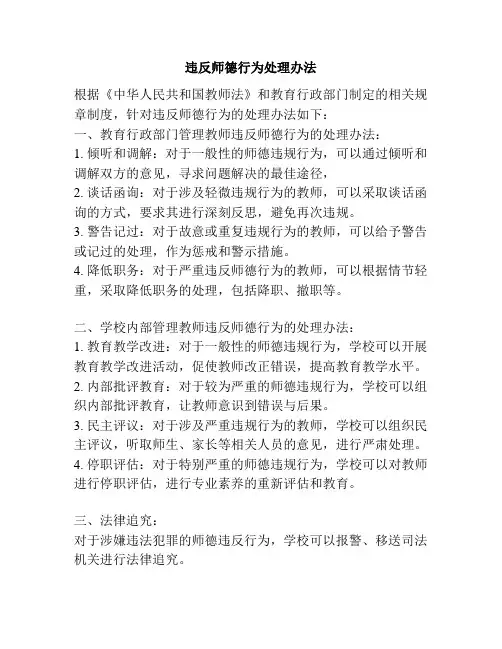 违反师德行为处理办法

根据《中华人民共和国教师法》和教育行政部门制定的相关规章制度，针对违反师德行为的处理办法如下：
一、教育行政部门管理教师违反师德行为的处理办法：
1. 倾听和调解：对于一般性的师德违规行为，可以通过倾听和调解双方的意见，寻求问题解决的最佳途径，
2. 谈话函询：对于涉及轻微违规行为的教师，可以采取谈话函询的方式，要求其进行深刻反思，避免再次违规。
3. 警告记过：对于故意或重复违规行为的教师，可以给予警告或记过的处理，作为惩戒和警示措施。
4. 降低职务：对于严重违反师德行为的教师，可以根据情节轻重，采取降低职务的处理，包括降职、撤职等。

二、学校内部管理教师违反师德行为的处理办法：
1. 教育教学改进：对于一般性的师德违规行为，学校可以开展教育教学改进活动，促使教师改正错误，提高教育教学水平。
2. 内部批评教育：对于较为严重的师德违规行为，学校可以组织内部批评教育，让教师意识到错误与后果。
3. 民主评议：对于涉及严重违规行为的教师，学校可以组织民主评议，听取师生、家长等相关人员的意见，进行严肃处理。
4. 停职评估：对于特别严重的师德违规行为，学校可以对教师进行停职评估，进行专业素养的重新评估和教育。

三、法律追究：
对于涉嫌违法犯罪的师德违反行为，学校可以报警、移送司法机关进行法律追究。